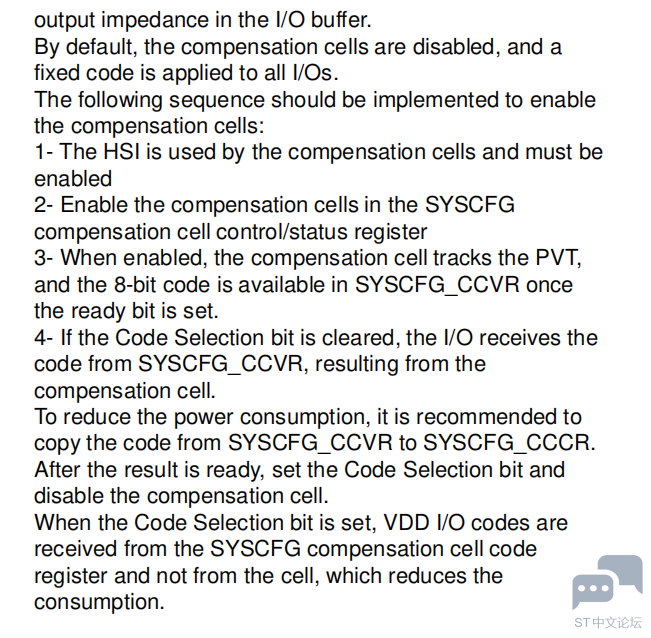 output impedance in the I/O buffer.
By default, the compensation cells are disabled, and a fixed code is applied to all I/Os.
The following sequence should be implemented to enable the compensation cells:
1- The HSI is used by the compensation cells and must be enabled
2- Enable the compensation cells in the SYSCFG compensation cell control/status register
3- When enabled, the compensation cell tracks the PVT, and the 8-bit code is available in SYSCFG_CCVR once the ready bit is set.
4- If the Code Selection bit is cleared, the I/O receives the code from SYSCFG_CCVR, resulting from the compensation cell.
To reduce the power consumption, it is recommended to copy the code from SYSCFG_CCVR to SYSCFG_CCCR. After the result is ready, set the Code Selection bit and disable the compensation cell.
When the Code Selection bit is set, VDD I/O codes are received from the SYSCFG compensation cell code register and not from the cell, which reduces the consumption.

ST中文论坛